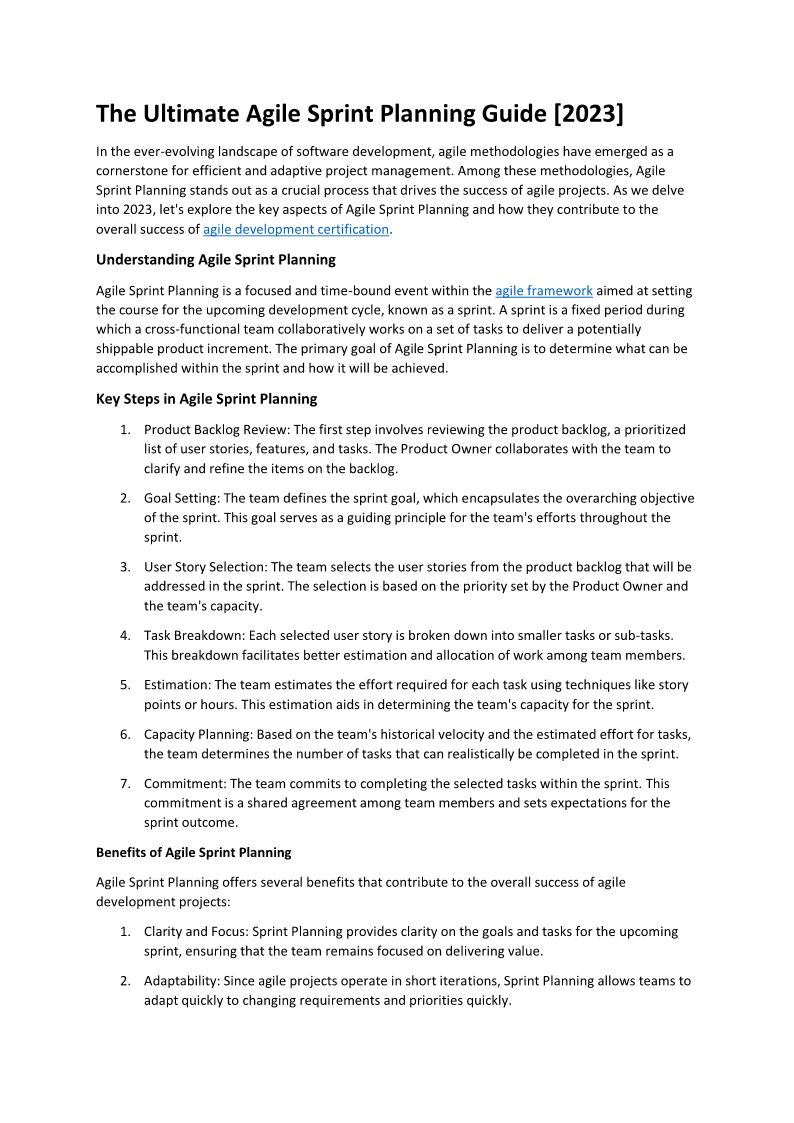 The Ultimate Agile Sprint Planning Guide [2023]

In the ever-evolving landscape of software development, agile methodologies have emerged as a cornerstone for efficient and adaptive project management. Among these methodologies, Agile Sprint Planning stands out as a crucial process that drives the success of agile projects. As we delve into 2023, let's explore the key aspects of Agile Sprint Planning and how they contribute to the overall success of agile development certification.

Understanding Agile Sprint Planning

Agile Sprint Planning is a focused and time-bound event within the agile framework aimed at setting the course for the upcoming development cycle, known as a sprint. A sprint is a fixed period during which a cross-functional team collaboratively works on a set of tasks to deliver a potentially shippable product increment. The primary goal of Agile Sprint Planning is to determine what can be accomplished within the sprint and how it will be achieved.

Key Steps in Agile Sprint Planning

1. Product Backlog Review: The first step involves reviewing the product backlog, a prioritized list of user stories, features, and tasks. The Product Owner collaborates with the team to clarify and refine the items on the backlog.

2. Goal Setting: The team defines the sprint goal, which encapsulates the overarching objective of the sprint. This goal serves as a guiding principle for the team's efforts throughout the sprint.

3. User Story Selection: The team selects the user stories from the product backlog that will be addressed in the sprint. The selection is based on the priority set by the Product Owner and the team's capacity.

4. Task Breakdown: Each selected user story is broken down into smaller tasks or sub-tasks. This breakdown facilitates better estimation and allocation of work among team members.

5. Estimation: The team estimates the effort required for each task using techniques like story points or hours. This estimation aids in determining the team's capacity for the sprint.

6. Capacity Planning: Based on the team's historical velocity and the estimated effort for tasks, the team determines the number of tasks that can realistically be completed in the sprint.

7. Commitment: The team commits to completing the selected tasks within the sprint. This commitment is a shared agreement among team members and sets expectations for the sprint outcome.

Benefits of Agile Sprint Planning

Agile Sprint Planning offers several benefits that contribute to the overall success of agile development projects:

1. Clarity and Focus: Sprint Planning provides clarity on the goals and tasks for the upcoming sprint, ensuring that the team remains focused on delivering value.

2. Adaptability: Since agile projects operate in short iterations, Sprint Planning allows teams to adapt quickly to changing requirements and priorities quickly.